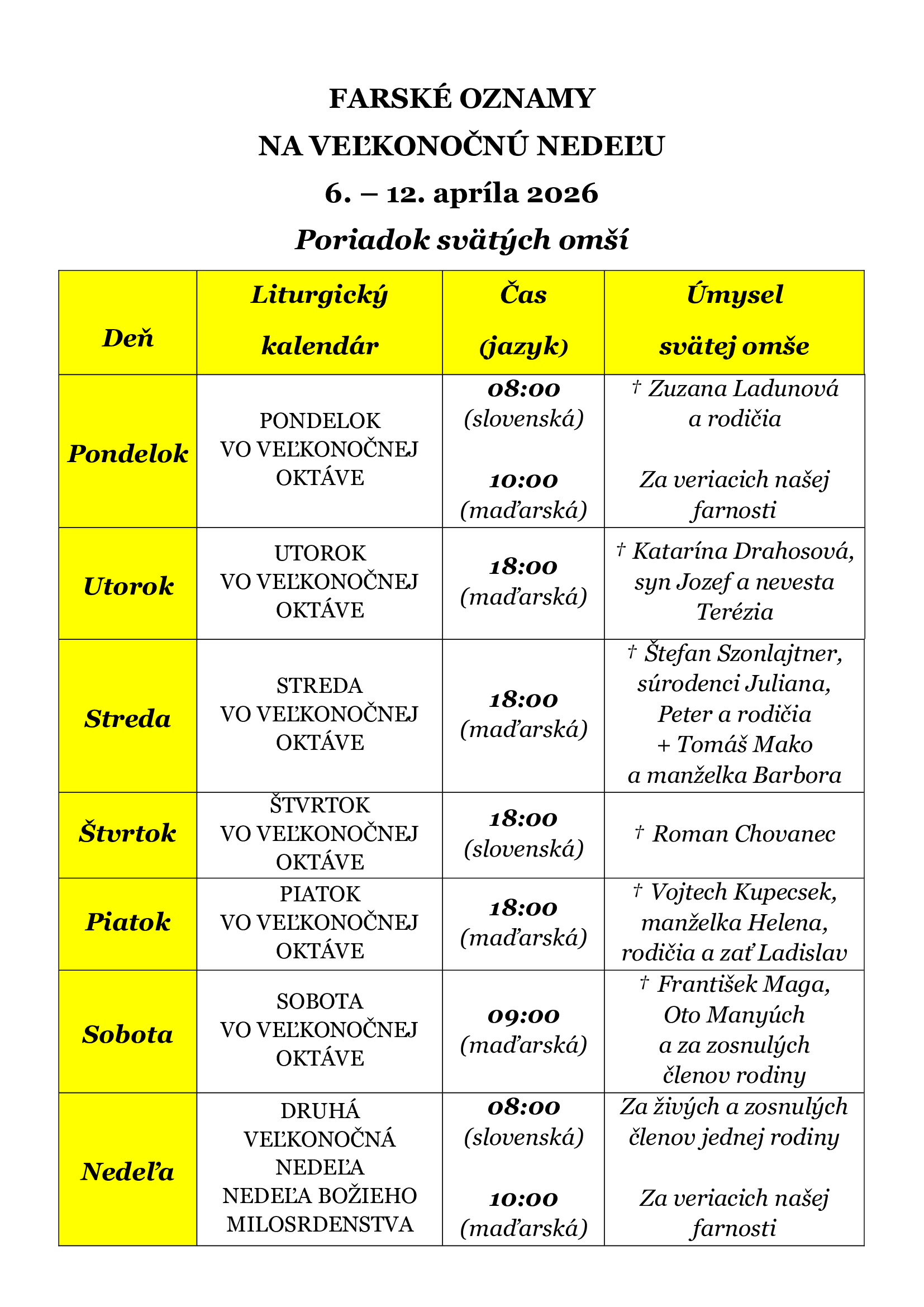 FARSKÉ OZNAMY

NA VEĽKONOČNÚ NEDEĽU

6. – 12. apríla 2026

Poriadok svätých omší

| Deň | Liturgický kalendár | Čas (jazyk) | Úmysel svätej omše |
|---|---|---|---|
| Pondelok | PONDELOK VO VEĽKONOČNEJ OKTÁVE | 08:00 (slovenská) 10:00 (maďarská) | † Zuzana Ladunová a rodičia Za veriacich našej farnosti |
| Utorok | UTOROK VO VEĽKONOČNEJ OKTÁVE | 18:00 (maďarská) | † Katarína Drahosová, syn Jozef a nevesta Terézia |
| Streda | STREDA VO VEĽKONOČNEJ OKTÁVE | 18:00 (maďarská) | † Štefan Szonlajtner, súrodenci Juliana, Peter a rodičia + Tomáš Mako a manželka Barbora |
| Štvrtok | ŠTVRTOK VO VEĽKONOČNEJ OKTÁVE | 18:00 (slovenská) | † Roman Chovanec |
| Piatok | PIATOK VO VEĽKONOČNEJ OKTÁVE | 18:00 (maďarská) | † Vojtech Kupecsek, manželka Helena, rodičia a zať Ladislav |
| Sobota | SOBOTA VO VEĽKONOČNEJ OKTÁVE | 09:00 (maďarská) | † František Maga, Oto Manyúch a za zosnulých členov rodiny |
| Nedeľa | DRUHÁ VEĽKONOČNÁ NEDEĽA NEDEĽA BOŽIEHO MILOSRDENSTVA | 08:00 (slovenská) 10:00 (maďarská) | Za živých a zosnulých členov jednej rodiny Za veriacich našej farnosti |